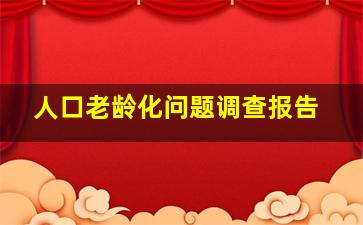 人口老龄化问题调查报告